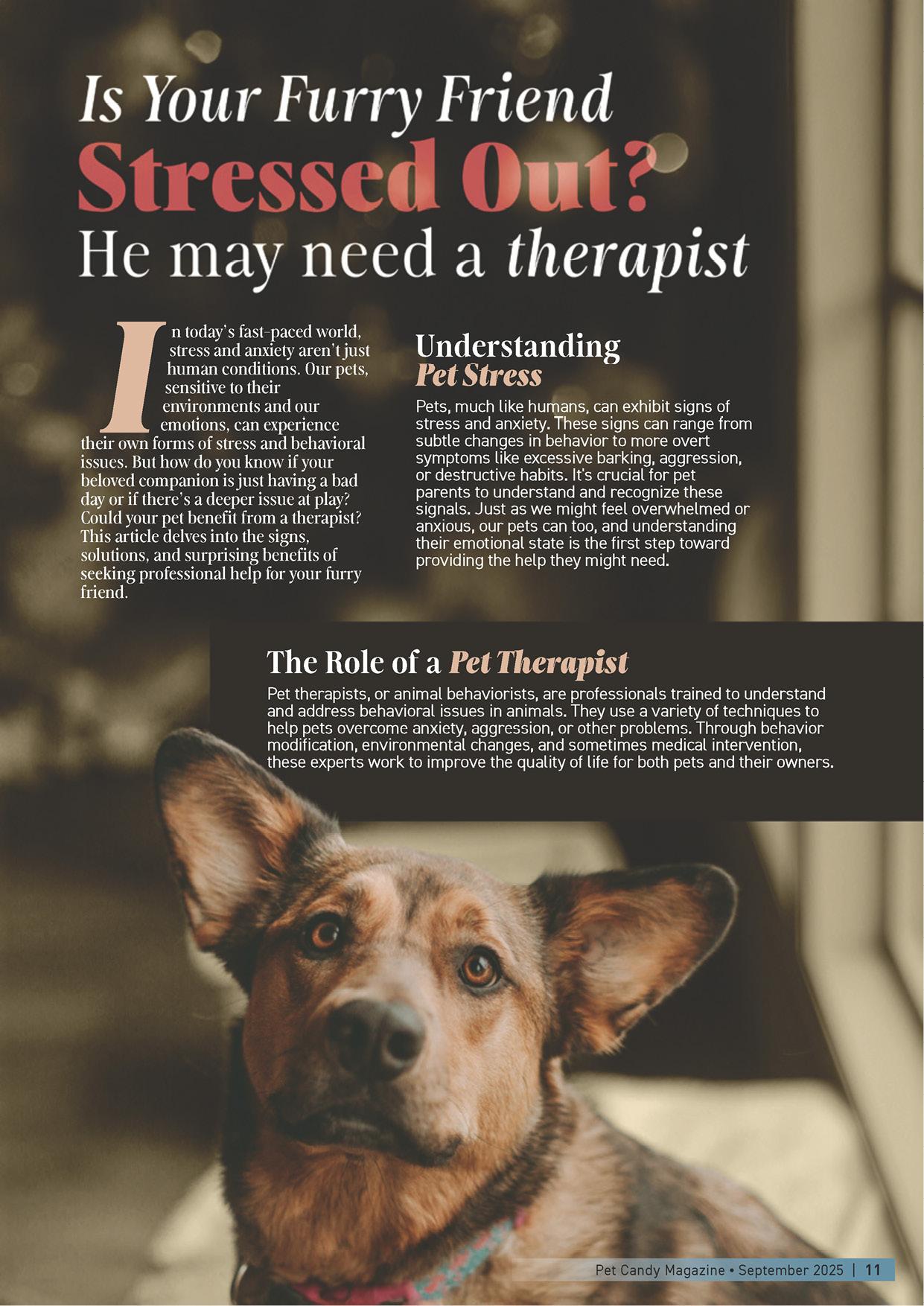 Is Your Furry Friend

Stressed Out?

He may need a therapist

In today's fast-paced world, stress and anxiety aren't just human conditions. Our pets, sensitive to their environments and our emotions, can experience their own forms of stress and behavioral issues. But how do you know if your beloved companion is just having a bad day or if there's a deeper issue at play? Could your pet benefit from a therapist? This article delves into the signs, solutions, and surprising benefits of seeking professional help for your furry friend.

Understanding
Pet Stress

Pets, much like humans, can exhibit signs of stress and anxiety. These signs can range from subtle changes in behavior to more overt symptoms like excessive barking, aggression, or destructive habits. It's crucial for pet parents to understand and recognize these signals. Just as we might feel overwhelmed or anxious, our pets can too, and understanding their emotional state is the first step toward providing the help they might need.

The Role of a Pet Therapist

Pet therapists, or animal behaviorists, are professionals trained to understand and address behavioral issues in animals. They use a variety of techniques to help pets overcome anxiety, aggression, or other problems. Through behavior modification, environmental changes, and sometimes medical intervention, these experts work to improve the quality of life for both pets and their owners.

Pet Candy Magazine • September 2025 | 11